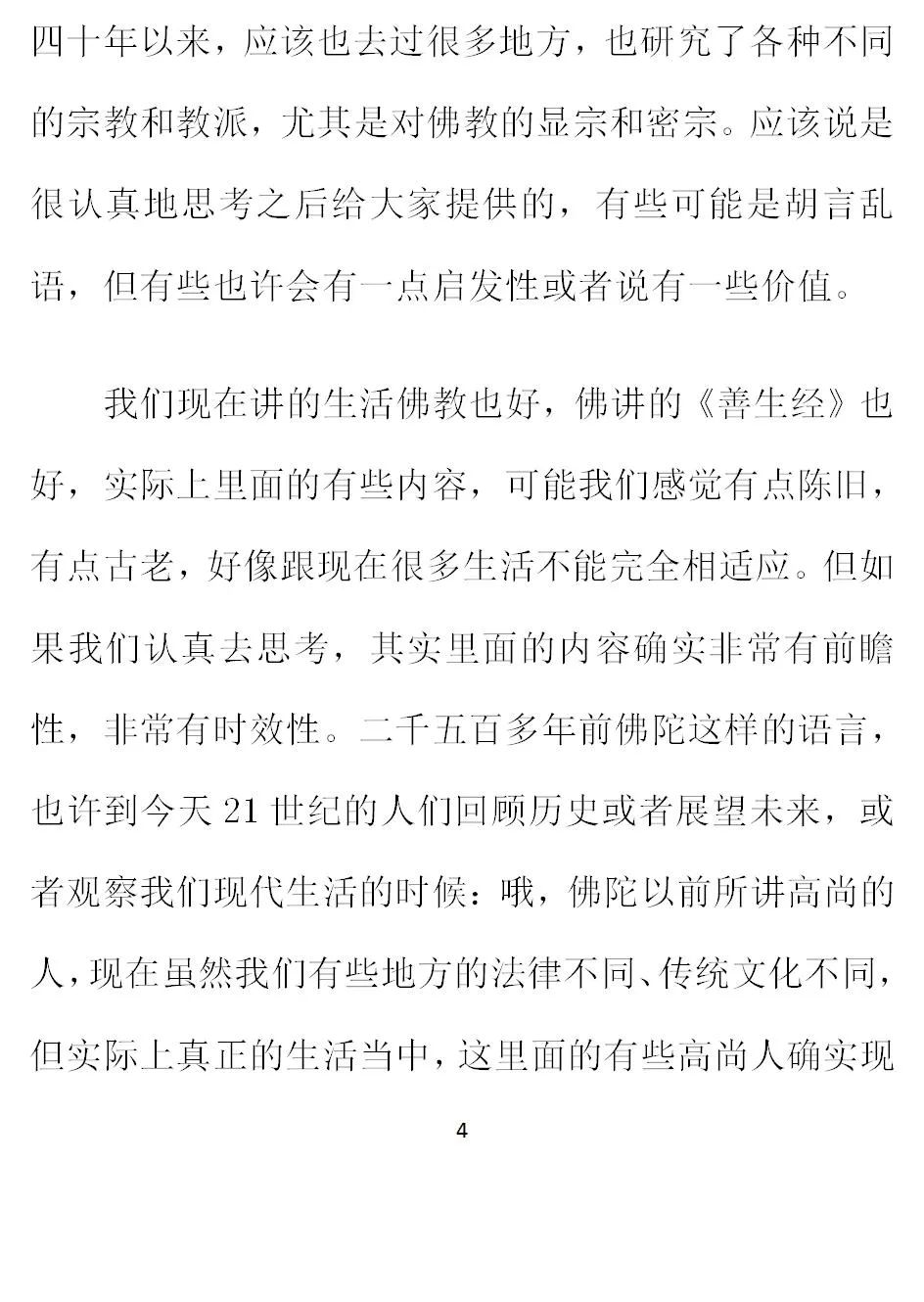 四十年以来，应该也去过很多地方，也研究了各种不同的宗教和教派，尤其是对佛教的显宗和密宗。应该说是很认真地思考之后给大家提供的，有些可能是胡言乱语，但有些也许会有一点启发性或者说有一些价值。

我们现在讲的生活佛教也好，佛讲的《善生经》也好，实际上里面的有些内容，可能我们感觉有点陈旧，有点古老，好像跟现在很多生活不能完全相适应。但如果我们认真去思考，其实里面的内容确实非常有前瞻性，非常有时效性。二千五百多年前佛陀这样的语言，也许到今天 21 世纪的人们回顾历史或者展望未来，或者观察我们现代生活的时候：哦，佛陀以前所讲高尚的人，现在虽然我们有些地方的法律不同、传统文化不同，但实际上真正的生活当中，这里面的有些高尚人确实现

4